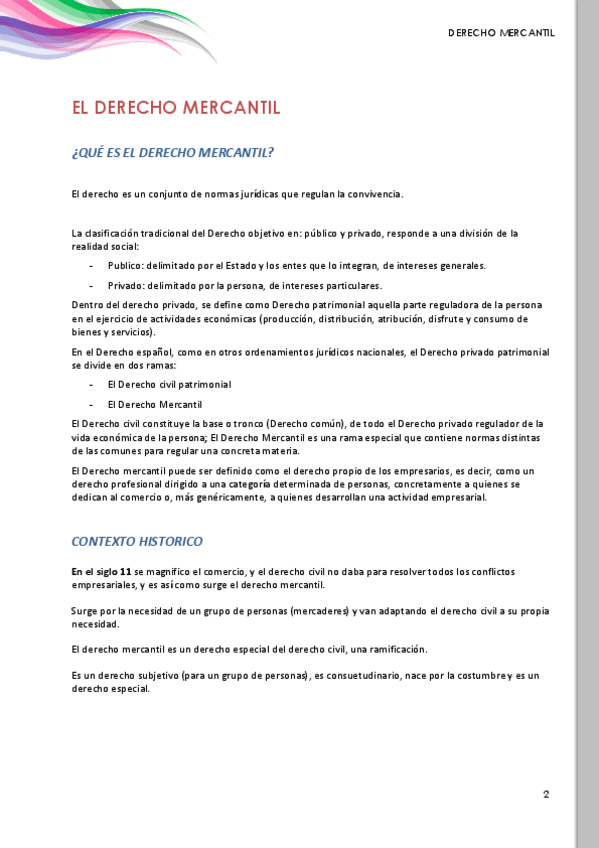 DERECHO MERCANTIL

EL DERECHO MERCANTIL

¿QUÉ ES EL DERECHO MERCANTIL?

El derecho es un conjunto de normas jurídicas que regulan la convivencia.

La clasificación tradicional del Derecho objetivo en: público y privado, responde a una división de la realidad social:

- Publico: delimitado por el Estado y los entes que lo integran, de intereses generales.
- Privado: delimitado por la persona, de intereses particulares.

Dentro del derecho privado, se define como Derecho patrimonial aquella parte reguladora de la persona en el ejercicio de actividades económicas (producción, distribución, atribución, disfrute y consumo de bienes y servicios).

En el Derecho español, como en otros ordenamientos jurídicos nacionales, el Derecho privado patrimonial se divide en dos ramas:

- El Derecho civil patrimonial
- El Derecho Mercantil

El Derecho civil constituye la base o tronco (Derecho común), de todo el Derecho privado regulador de la vida económica de la persona; El Derecho Mercantil es una rama especial que contiene normas distintas de las comunes para regular una concreta materia.

El Derecho mercantil puede ser definido como el derecho propio de los empresarios, es decir, como un derecho profesional dirigido a una categoría determinada de personas, concretamente a quienes se dedican al comercio o, más genéricamente, a quienes desarrollan una actividad empresarial.

CONTEXTO HISTORICO

En el siglo 11 se magnifico el comercio, y el derecho civil no daba para resolver todos los conflictos empresariales, y es así como surge el derecho mercantil.

Surge por la necesidad de un grupo de personas (mercaderes) y van adaptando el derecho civil a su propia necesidad.

El derecho mercantil es un derecho especial del derecho civil, una ramificación.

Es un derecho subjetivo (para un grupo de personas), es consuetudinario, nace por la costumbre y es un derecho especial.

2